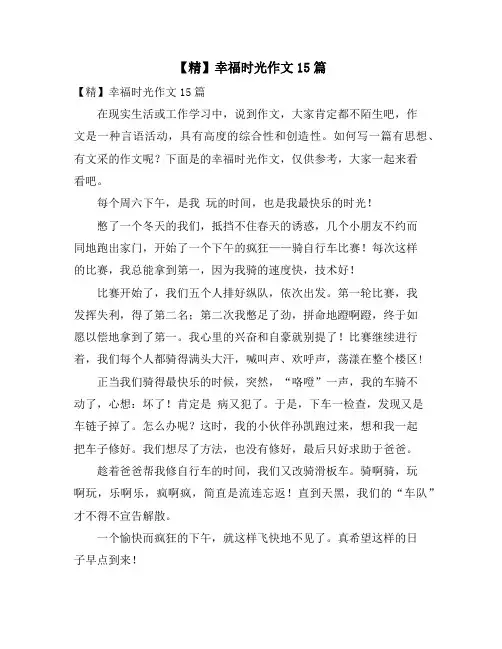 【精】幸福时光作文 15 篇

【精】幸福时光作文 15 篇

在现实生活或工作学习中，说到作文，大家肯定都不陌生吧，作文是一种言语活动，具有高度的综合性和创造性。如何写一篇有思想、有文采的作文呢？下面是的幸福时光作文，仅供参考，大家一起来看看吧。

每个周六下午，是我 玩的时间，也是我最快乐的时光！

憋了一个冬天的我们，抵挡不住春天的诱惑，几个小朋友不约而同地跑出家门，开始了一个下午的疯狂——骑自行车比赛！每次这样的比赛，我总能拿到第一，因为我骑的速度快，技术好！

比赛开始了，我们五个人排好纵队，依次出发。第一轮比赛，我发挥失利，得了第二名；第二次我憋足了劲，拼命地蹬啊蹬，终于如愿以偿地拿到了第一。我心里的兴奋和自豪就别提了！比赛继续进行着，我们每个人都骑得满头大汗，喊叫声、欢呼声，荡漾在整个楼区！

正当我们骑得最快乐的时候，突然，“咯噔”一声，我的车骑不动了，心想：坏了！肯定是 病又犯了。于是，下车一检查，发现又是车链子掉了。怎么办呢？这时，我的小伙伴孙凯跑过来，想和我一起把车子修好。我们想尽了方法，也没有修好，最后只好求助于爸爸。

趁着爸爸帮我修自行车的时间，我们又改骑滑板车。骑啊骑，玩啊玩，乐啊乐，疯啊疯，简直是流连忘返！直到天黑，我们的“车队”才不得不宣告解散。

一个愉快而疯狂的下午，就这样飞快地不见了。真希望这样的日子早点到来！